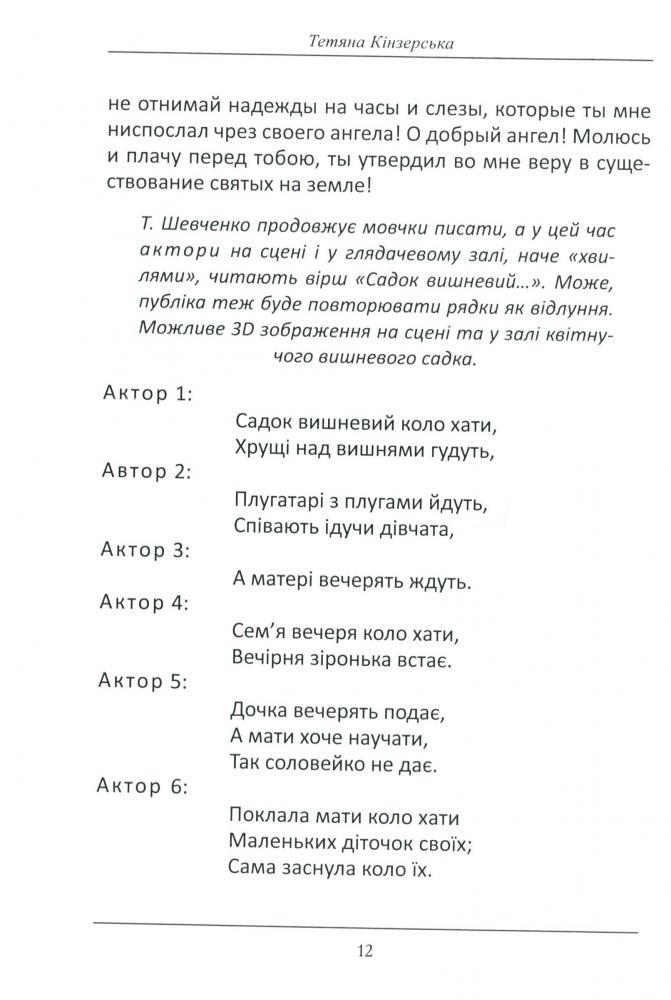 Тетяна Кінзерська

не отнимай надежды на часы и слезы, которые ты мне ниспослал чрез своего ангела! О добрый ангел! Молюсь и плачу перед тобою, ты утвердил во мне веру в существование святых на земле!

Т. Шевченко продовжує мовчки писати, а у цей час актори на сцені і у глядачевому залі, наче «хвилями», читають вірш «Садок вишневий...». Може, публіка теж буде повторювати рядки як відлуння. Можливе 3D зображення на сцені та у залі квітнучого вишневого садка.

Актор 1:
Садок вишневий коло хати,
Хрущі над вишнями гудуть,

Автор 2:
Плугатарі з плугами йдуть,
Співають ідучи дівчата,

Актор 3:
А матері вечерять ждуть.

Актор 4:
Сем'я вечеря коло хати,
Вечірня зіронька встає.

Актор 5:
Дочка вечерять подає,
А мати хоче научати,
Так соловейко не дає.

Актор 6:
Поклала мати коло хати
Маленьких діточок своїх;
Сама заснула коло їх.

12